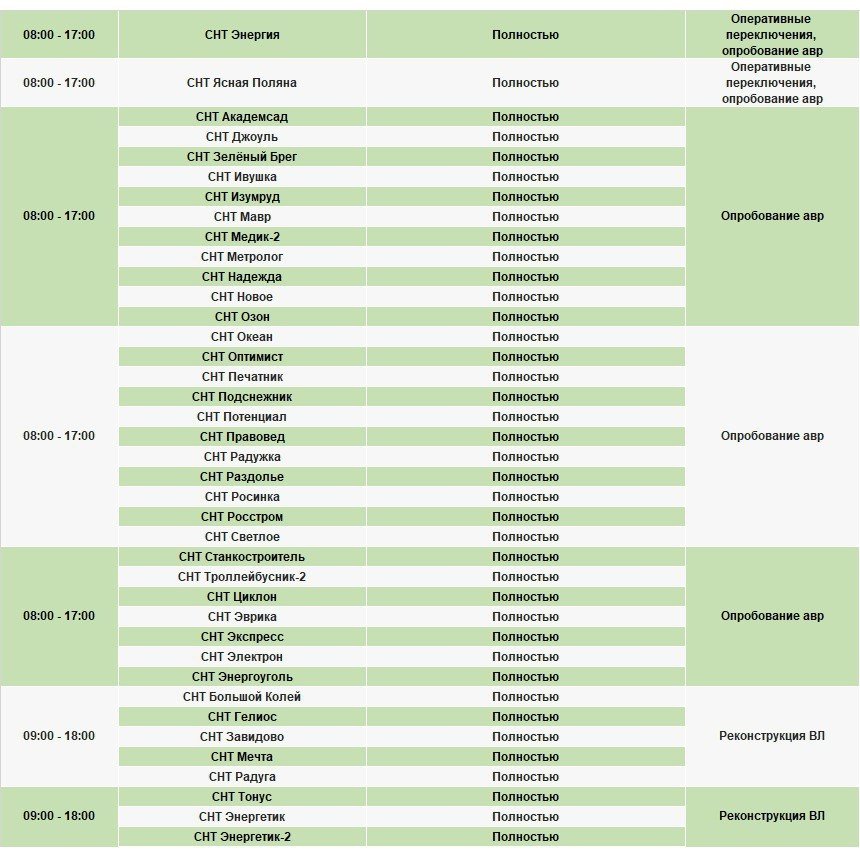 | | | | |
|---|---|---|---|
| 08:00 - 17:00 | СНТ Энергия | Полностью | Оперативные переключения, опробование авр |
| 08:00 - 17:00 | СНТ Ясная Поляна | Полностью | Оперативные переключения, опробование авр |
| 08:00 - 17:00 | СНТ Академсад | Полностью | Опробование авр |
| | СНТ Джоуль | Полностью | |
| | СНТ Зелёный Брег | Полностью | |
| | СНТ Ивушка | Полностью | |
| | СНТ Изумруд | Полностью | |
| | СНТ Мавр | Полностью | |
| | СНТ Медик-2 | Полностью | |
| | СНТ Метролог | Полностью | |
| | СНТ Надежда | Полностью | |
| | СНТ Новое | Полностью | |
| | СНТ Озон | Полностью | |
| 08:00 - 17:00 | СНТ Океан | Полностью | Опробование авр |
| | СНТ Оптимист | Полностью | |
| | СНТ Печатник | Полностью | |
| | СНТ Подснежник | Полностью | |
| | СНТ Потенциал | Полностью | |
| | СНТ Правовед | Полностью | |
| | СНТ Радужка | Полностью | |
| | СНТ Раздолье | Полностью | |
| | СНТ Росинка | Полностью | |
| | СНТ Росстром | Полностью | |
| | СНТ Светлое | Полностью | |
| 08:00 - 17:00 | СНТ Станкостроитель | Полностью | Опробование авр |
| | СНТ Троллейбусник-2 | Полностью | |
| | СНТ Циклон | Полностью | |
| | СНТ Эврика | Полностью | |
| | СНТ Экспресс | Полностью | |
| | СНТ Электрон | Полностью | |
| | СНТ Энергоуголь | Полностью | |
| 09:00 - 18:00 | СНТ Большой Колей | Полностью | Реконструкция ВЛ |
| | СНТ Гелиос | Полностью | |
| | СНТ Завидово | Полностью | |
| | СНТ Мечта | Полностью | |
| | СНТ Радуга | Полностью | |
| 09:00 - 18:00 | СНТ Тонус | Полностью | Реконструкция ВЛ |
| | СНТ Энергетик | Полностью | |
| | СНТ Энергетик-2 | Полностью | |